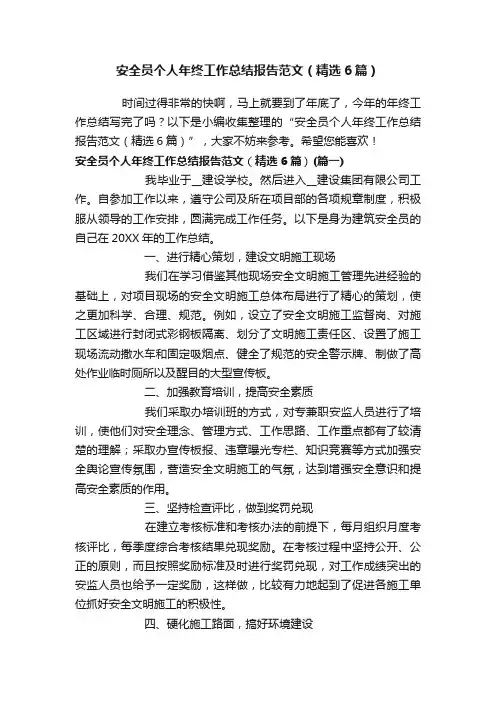 安全员个人年终工作总结报告范文（精选6篇）

时间过得非常的快啊，马上就要到了年底了，今年的年终工作总结写完了吗？以下是小编收集整理的“安全员个人年终工作总结报告范文（精选6篇）”，大家不妨来参考。希望您能喜欢！

安全员个人年终工作总结报告范文（精选6篇）(篇一)

我毕业于__建设学校。然后进入__建设集团有限公司工作。自参加工作以来，遵守公司及所在项目部的各项规章制度，积极服从领导的工作安排，圆满完成工作任务。以下是身为建筑安全员的自己在20XX年的工作总结。

一、进行精心策划，建设文明施工现场

我们在学习借鉴其他现场安全文明施工管理先进经验的基础上，对项目现场的安全文明施工总体布局进行了精心的策划，使之更加科学、合理、规范。例如，设立了安全文明施工监督岗、对施工区域进行封闭式彩钢板隔离、划分了文明施工责任区、设置了施工现场流动撒水车和固定吸烟点、健全了规范的安全警示牌、制做了高处作业临时厕所以及醒目的大型宣传板。

二、加强教育培训，提高安全素质

我们采取办培训班的方式，对专兼职安监人员进行了培训，使他们对安全理念、管理方式、工作思路、工作重点都有了较清楚的理解；采取办宣传板报、违章曝光专栏、知识竞赛等方式加强安全舆论宣传氛围，营造安全文明施工的气氛，达到增强安全意识和提高安全素质的作用。

三、坚持检查评比，做到奖罚兑现

在建立考核标准和考核办法的前提下，每月组织月度考核评比，每季度综合考核结果兑现奖励。在考核过程中坚持公开、公正的原则，而且按照奖励标准及时进行奖罚兑现，对工作成绩突出的安监人员也给予一定奖励，这样做，比较有力地起到了促进各施工单位抓好安全文明施工的积极性。

四、硬化施工路面，搞好环境建设